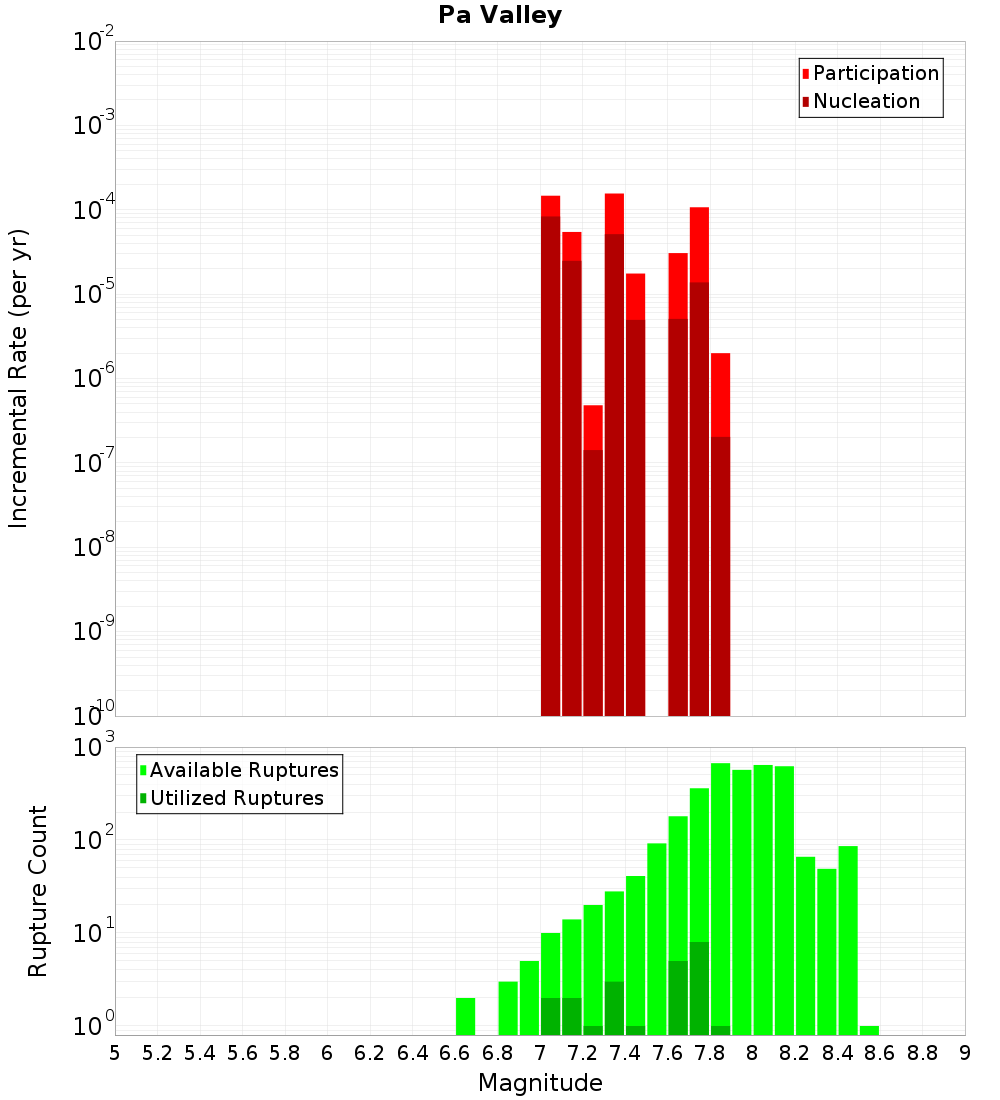 Pa Valley

Participation
Nucleation

Incremental Rate (per yr)

$10^{-2}$
$10^{-3}$
$10^{-4}$
$10^{-5}$
$10^{-6}$
$10^{-7}$
$10^{-8}$
$10^{-9}$
$10^{-10}$

Available Ruptures
Utilized Ruptures

Rupture Count

$10^{3}$
$10^{2}$
$10^{1}$
$10^{0}$

5 5.2 5.4 5.6 5.8 6 6.2 6.4 6.6 6.8 7 7.2 7.4 7.6 7.8 8 8.2 8.4 8.6 8.8 9

Magnitude